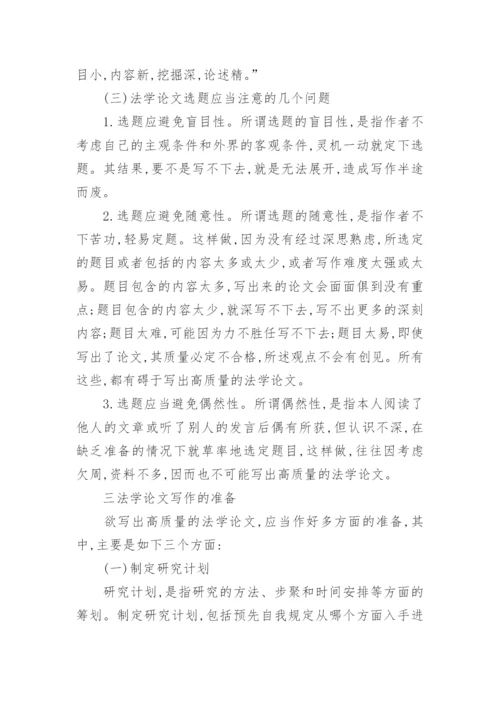 目小,内容新,挖掘深,论述精。”

(三)法学论文选题应当注意的几个问题

1.选题应避免盲目性。所谓选题的盲目性,是指作者不考虑自己的主观条件和外界的客观条件,灵机一动就定下选题。其结果,要不是写不下去,就是无法展开,造成写作半途而废。

2.选题应避免随意性。所谓选题的随意性,是指作者不下苦功,轻易定题。这样做,因为没有经过深思熟虑,所选定的题目或者包括的内容太多或太少,或者写作难度太强或太易。题目包含的内容太多,写出来的论文会面面俱到没有重点;题目包含的内容太少,就深写不下去,写不出更多的深刻内容;题目太难,可能因为力不胜任写不下去;题目太易,即使写出了论文,其质量必定不合格,所述观点不会有创见。所有这些,都有碍于写出高质量的法学论文。

3.选题应当避免偶然性。所谓偶然性,是指本人阅读了他人的文章或听了别人的发言后偶有所获,但认识不深,在缺乏准备的情况下就草率地选定题目,这样做,往往因考虑欠周,资料不多,因而也不可能写出高质量的法学论文。

三法学论文写作的准备

欲写出高质量的法学论文,应当作好多方面的准备,其中,主要是如下三个方面:

(一)制定研究计划

研究计划,是指研究的方法、步聚和时间安排等方面的筹划。制定研究计划,包括预先自我规定从哪个方面入手进